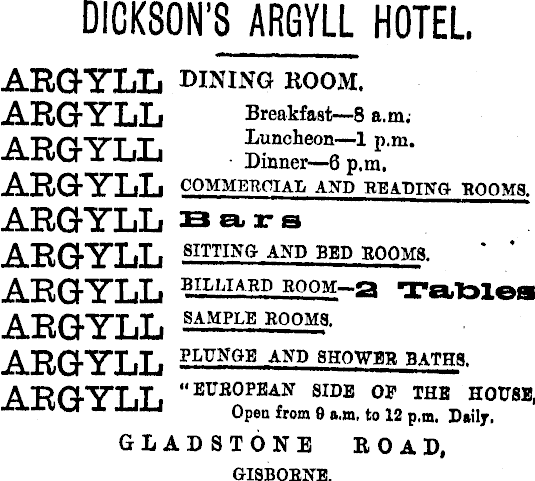 DICKSON'S ARGYLL HOTEL.

ARGYLL DINING ROOM.
ARGYLL Breakfast—8 a.m.
ARGYLL Luncheon—1 p.m.
Dinner—6 p.m.
ARGYLL COMMERCIAL AND READING ROOMS.
ARGYLL Bars
ARGYLL SITTING AND BED ROOMS.
ARGYLL BILLIARD ROOM—2 Tables
ARGYLL SAMPLE ROOMS.
ARGYLL PLUNGE AND SHOWER BATHS.
ARGYLL "EUROPEAN SIDE OF THE HOUSE,
Open from 9 a.m. to 12 p.m. Daily.

GLADSTONE ROAD,
GISBORNE.